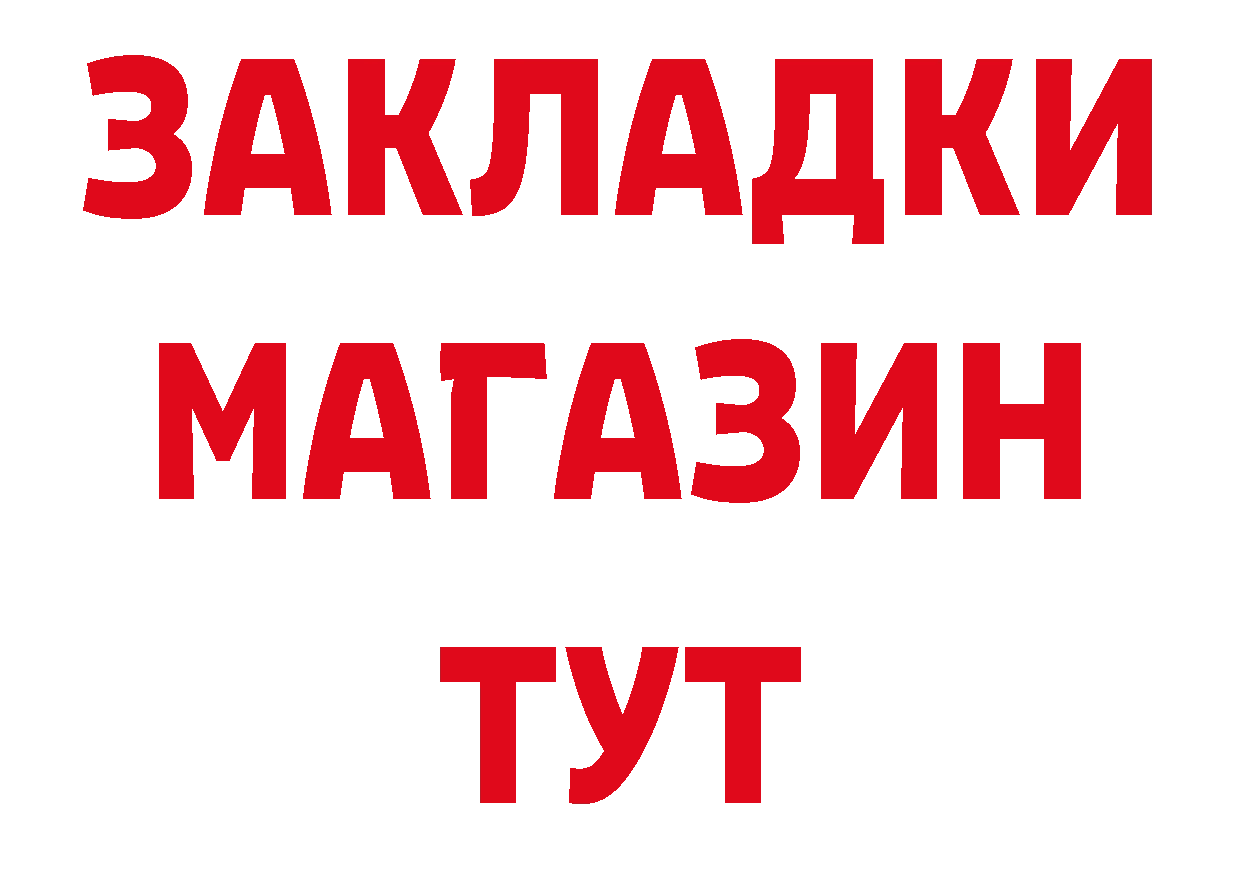 ЗАКЛАДКИ
МАГАЗИН
ТУТ